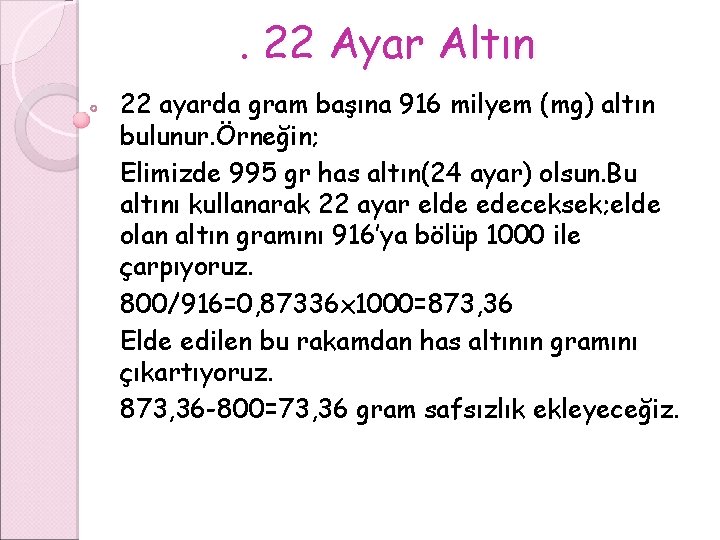 . 22 Ayar Altın

22 ayarda gram başına 916 milyem (mg) altın bulunur.Örneğin;

Elimizde 995 gr has altın(24 ayar) olsun.Bu altını kullanarak 22 ayar elde edeceksek;elde olan altın gramını 916'ya bölüp 1000 ile çarpıyoruz.

800/916=0,87336x1000=873,36

Elde edilen bu rakamdan has altının gramını çıkartıyoruz.

873,36-800=73,36 gram safsızlık ekleyeceğiz.